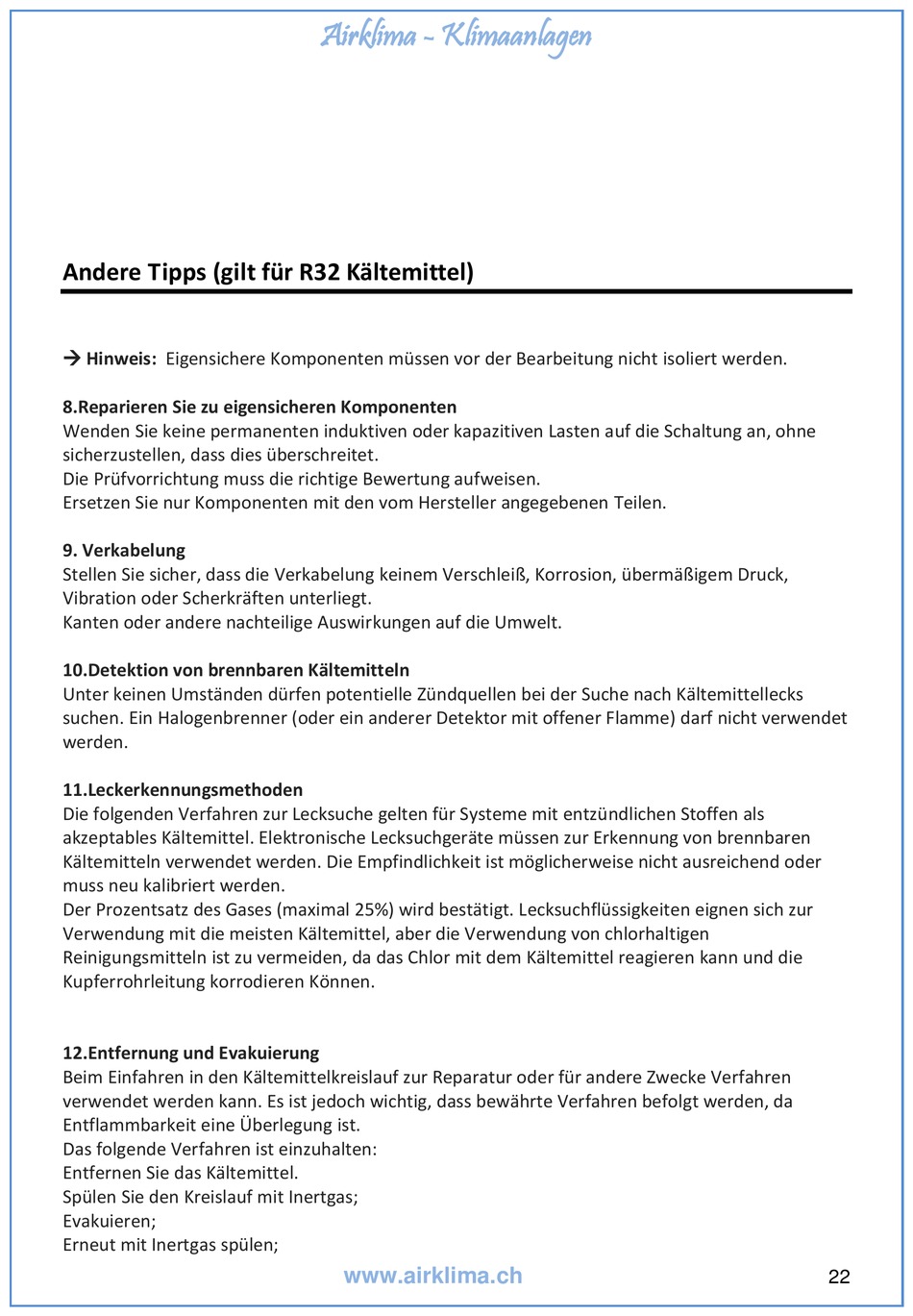 Airklima - Klimaanlagen

Andere Tipps (gilt für R32 Kältemittel)

→ Hinweis: Eigensichere Komponenten müssen vor der Bearbeitung nicht isoliert werden.

8.Reparieren Sie zu eigensicheren Komponenten
Wenden Sie keine permanenten induktiven oder kapazitiven Lasten auf die Schaltung an, ohne sicherzustellen, dass dies überschreitet.
Die Prüfvorrichtung muss die richtige Bewertung aufweisen.
Ersetzen Sie nur Komponenten mit den vom Hersteller angegebenen Teilen.

9. Verkabelung
Stellen Sie sicher, dass die Verkabelung keinem Verschleiß, Korrosion, übermäßigem Druck, Vibration oder Scherkräften unterliegt.
Kanten oder andere nachteilige Auswirkungen auf die Umwelt.

10.Detektion von brennbaren Kältemitteln
Unter keinen Umständen dürfen potentielle Zündquellen bei der Suche nach Kältemittellecks suchen. Ein Halogenbrenner (oder ein anderer Detektor mit offener Flamme) darf nicht verwendet werden.

11.Leckerkennungsmethoden
Die folgenden Verfahren zur Lecksuche gelten für Systeme mit entzündlichen Stoffen als akzeptables Kältemittel. Elektronische Lecksuchgeräte müssen zur Erkennung von brennbaren Kältemitteln verwendet werden. Die Empfindlichkeit ist möglicherweise nicht ausreichend oder muss neu kalibriert werden.
Der Prozentsatz des Gases (maximal 25%) wird bestätigt. Lecksuchflüssigkeiten eignen sich zur Verwendung mit die meisten Kältemittel, aber die Verwendung von chlorhaltigen Reinigungsmitteln ist zu vermeiden, da das Chlor mit dem Kältemittel reagieren kann und die Kupferrohrleitung korrodieren Können.

12.Entfernung und Evakuierung
Beim Einfahren in den Kältemittelkreislauf zur Reparatur oder für andere Zwecke Verfahren verwendet werden kann. Es ist jedoch wichtig, dass bewährte Verfahren befolgt werden, da Entflammbarkeit eine Überlegung ist.
Das folgende Verfahren ist einzuhalten:
Entfernen Sie das Kältemittel.
Spülen Sie den Kreislauf mit Inertgas;
Evakuieren;
Erneut mit Inertgas spülen;

www.airklima.ch

22